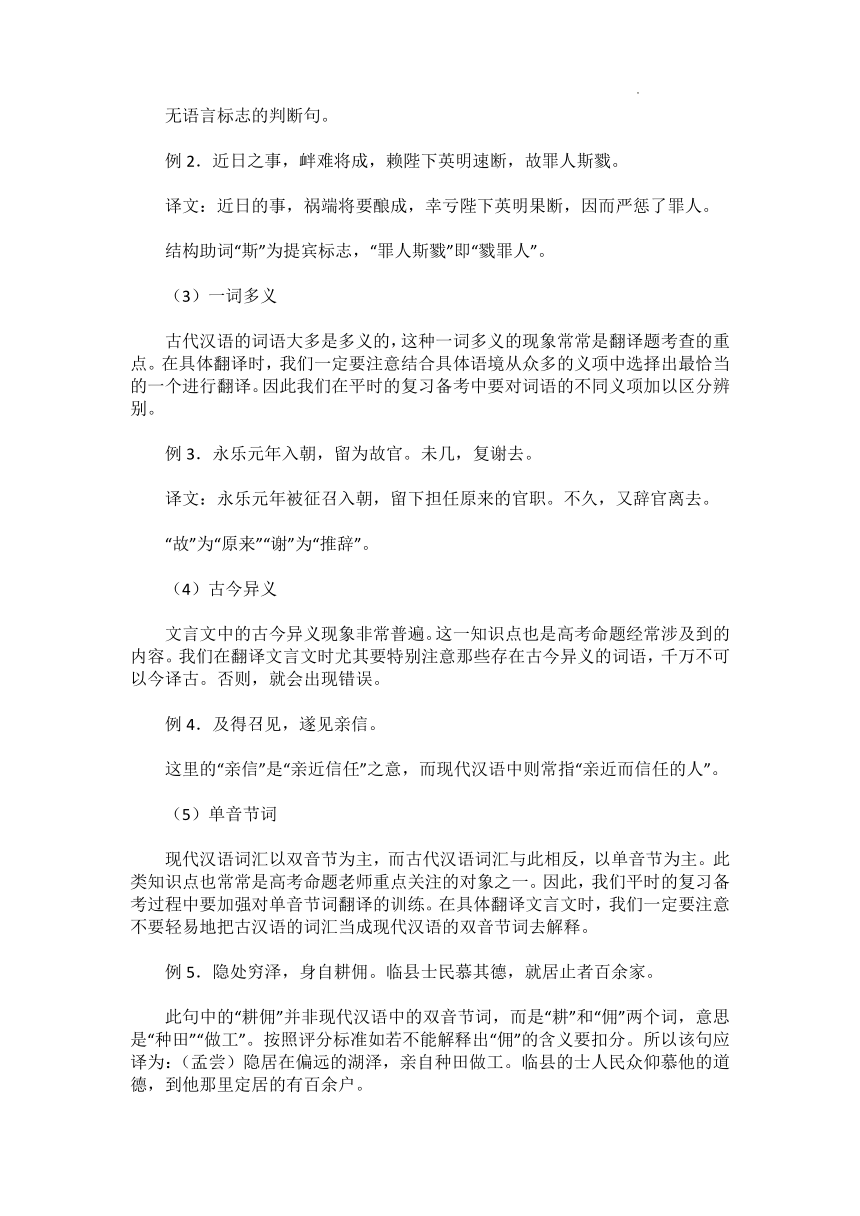 无语言标志的判断句。

例 2．近日之事，衅难将成，赖陛下英明速断，故罪人斯戮。

译文：近日的事，祸端将要酿成，幸亏陛下英明果断，因而严惩了罪人。

结构助词“斯”为提宾标志，“罪人斯戮”即“戮罪人”。

（3）一词多义

古代汉语的词语大多是多义的，这种一词多义的现象常常是翻译题考查的重点。在具体翻译时，我们一定要注意结合具体语境从众多的义项中选择出最恰当的一个进行翻译。因此我们在平时的复习备考中要对词语的不同义项加以区分辨别。

例 3．永乐元年入朝，留为故官。未几，复谢去。

译文：永乐元年被征召入朝，留下担任原来的官职。不久，又辞官离去。

“故”为“原来”“谢”为“推辞”。

（4）古今异义

文言文中的古今异义现象非常普遍。这一知识点也是高考命题经常涉及到的内容。我们在翻译文言文时尤其要特别注意那些存在古今异义的词语，千万不可以今译古。否则，就会出现错误。

例 4．及得召见，遂见亲信。

这里的“亲信”是“亲近信任”之意，而现代汉语中则常指“亲近而信任的人”。

（5）单音节词

现代汉语词汇以双音节为主，而古代汉语词汇与此相反，以单音节为主。此类知识点也常常是高考命题老师重点关注的对象之一。因此，我们平时的复习备考过程中要加强对单音节词翻译的训练。在具体翻译文言文时，我们一定要注意不要轻易地把古汉语的词汇当成现代汉语的双音节词去解释。

例 5．隐处穷泽，身自耕佣。临县士民慕其德，就居止者百余家。

此句中的“耕佣”并非现代汉语中的双音节词，而是“耕”和“佣”两个词，意思是“种田”“做工”。按照评分标准如若不能解释出“佣”的含义要扣分。所以该句应译为：（孟尝）隐居在偏远的湖泽，亲自种田做工。临县的士人民众仰慕他的道德，到他那里定居的有百余户。